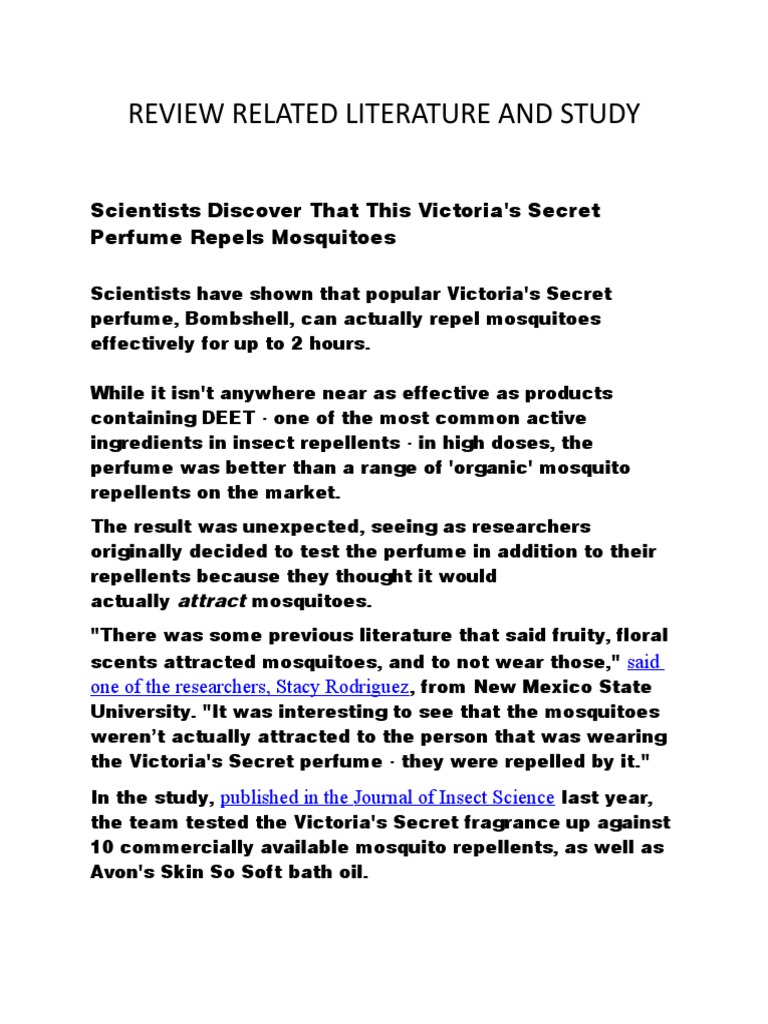 REVIEW RELATED LITERATURE AND STUDY

Scientists Discover That This Victoria's Secret Perfume Repels Mosquitoes

Scientists have shown that popular Victoria's Secret perfume, Bombshell, can actually repel mosquitoes effectively for up to 2 hours.

While it isn't anywhere near as effective as products containing DEET - one of the most common active ingredients in insect repellents - in high doses, the perfume was better than a range of 'organic' mosquito repellents on the market.

The result was unexpected, seeing as researchers originally decided to test the perfume in addition to their repellents because they thought it would actually attract mosquitoes.

"There was some previous literature that said fruity, floral scents attracted mosquitoes, and to not wear those," said one of the researchers, Stacy Rodriguez, from New Mexico State University. "It was interesting to see that the mosquitoes weren't actually attracted to the person that was wearing the Victoria's Secret perfume - they were repelled by it."

In the study, published in the Journal of Insect Science last year, the team tested the Victoria's Secret fragrance up against 10 commercially available mosquito repellents, as well as Avon's Skin So Soft bath oil.